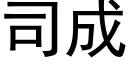 司成